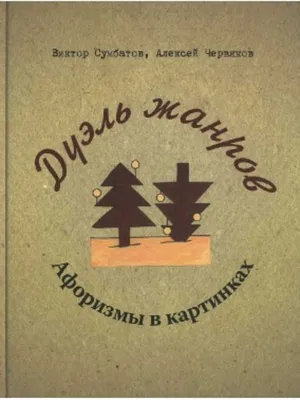 Виктор Сумбатов, Алексей Червяков

Дуэль жанров

Афоризмы в картинках